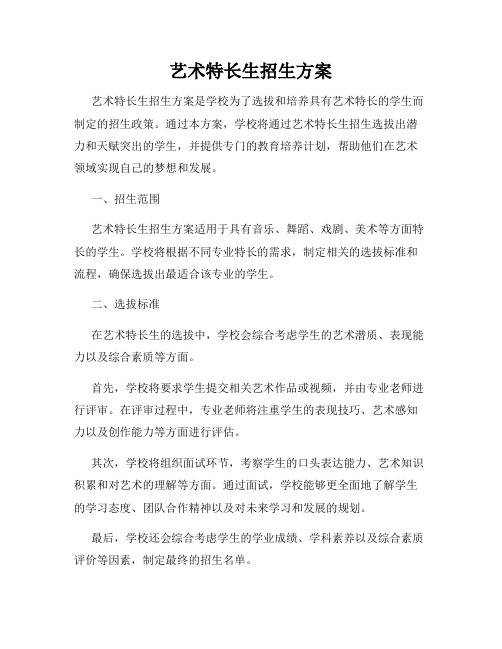 艺术特长生招生方案

艺术特长生招生方案是学校为了选拔和培养具有艺术特长的学生而制定的招生政策。通过本方案，学校将通过艺术特长生招生选拔出潜力和天赋突出的学生，并提供专门的教育培养计划，帮助他们在艺术领域实现自己的梦想和发展。

一、招生范围

艺术特长生招生方案适用于具有音乐、舞蹈、戏剧、美术等方面特长的学生。学校将根据不同专业特长的需求，制定相关的选拔标准和流程，确保选拔出最适合该专业的学生。

二、选拔标准

在艺术特长生的选拔中，学校会综合考虑学生的艺术潜质、表现能力以及综合素质等方面。

首先，学校将要求学生提交相关艺术作品或视频，并由专业老师进行评审。在评审过程中，专业老师将注重学生的表现技巧、艺术感知力以及创作能力等方面进行评估。

其次，学校将组织面试环节，考察学生的口头表达能力、艺术知识积累和对艺术的理解等方面。通过面试，学校能够更全面地了解学生的学习态度、团队合作精神以及对未来学习和发展的规划。

最后，学校还会综合考虑学生的学业成绩、学科素养以及综合素质评价等因素，制定最终的招生名单。